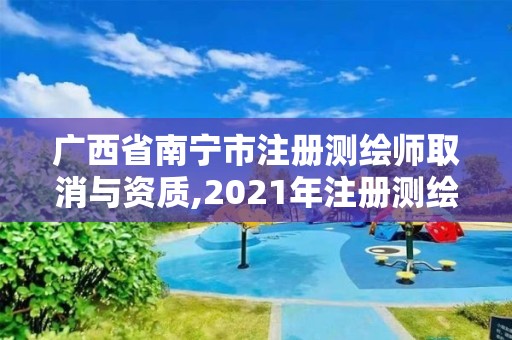 广西省南宁市注册测绘师取消与资质,2021年注册测绘